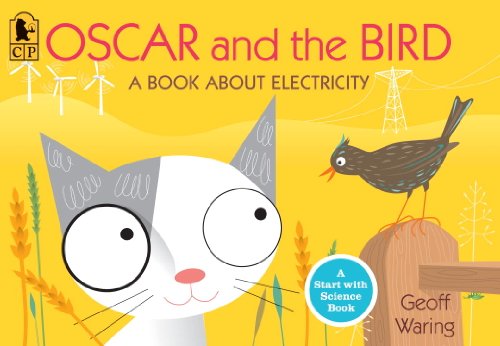 CP

OSCAR and the BIRD

A BOOK ABOUT ELECTRICITY

A Start with Science Book

Geoff Waring